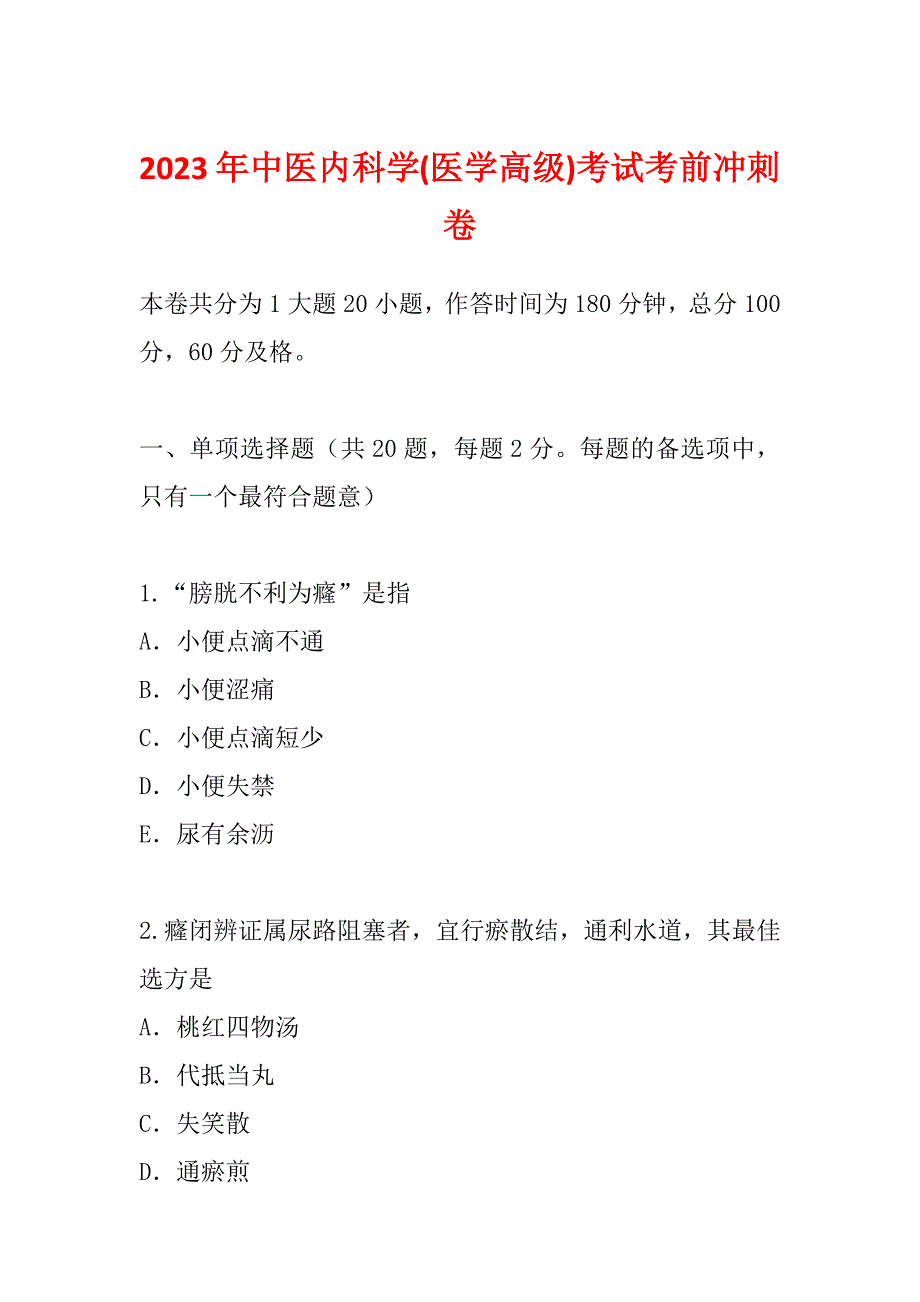 2023年中医内科学(医学高级)考试考前冲刺卷

本卷共分为1大题20小题，作答时间为180分钟，总分100分，60分及格。

一、单项选择题（共20题，每题2分。每题的备选项中，只有一个最符合题意）

1.“膀胱不利为癃”是指
A．小便点滴不通
B．小便涩痛
C．小便点滴短少
D．小便失禁
E．尿有余沥

2.癃闭辨证属尿路阻塞者，宜行瘀散结，通利水道，其最佳选方是
A．桃红四物汤
B．代抵当丸
C．失笑散
D．通瘀煎